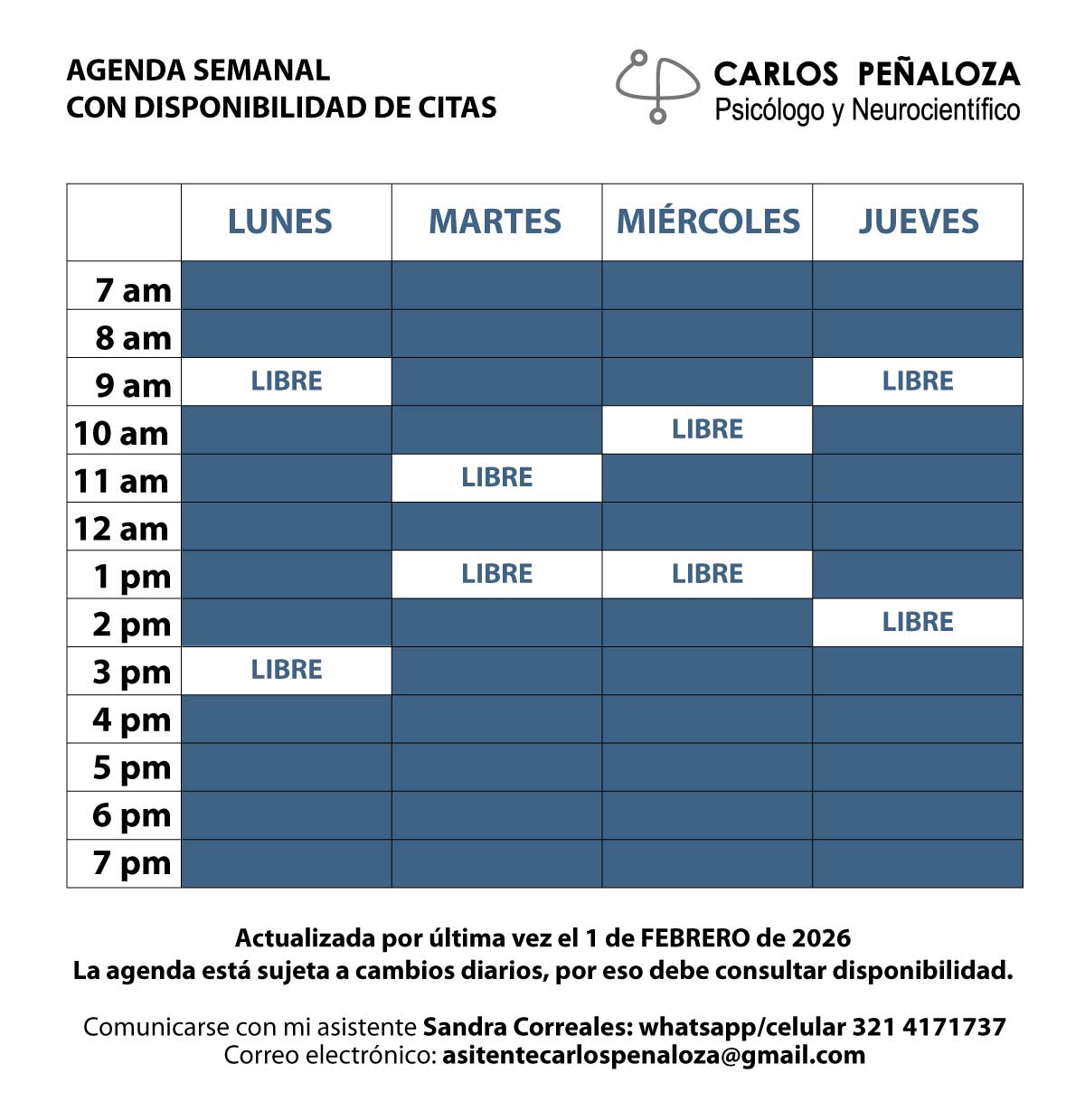 AGENDA SEMANAL
CON DISPONIBILIDAD DE CITAS

CARLOS PEÑALOZA
Psicólogo y Neurocientífico

| | LUNES | MARTES | MIÉRCOLES | JUEVES |
|---|---|---|---|---|
| 7 am | | | | |
| 8 am | | | | |
| 9 am | LIBRE | | | LIBRE |
| 10 am | | | LIBRE | |
| 11 am | | LIBRE | | |
| 12 am | | | | |
| 1 pm | | LIBRE | LIBRE | |
| 2 pm | | | | LIBRE |
| 3 pm | LIBRE | | | |
| 4 pm | | | | |
| 5 pm | | | | |
| 6 pm | | | | |
| 7 pm | | | | |

Actualizada por última vez el 1 de FEBRERO de 2026
La agenda está sujeta a cambios diarios, por eso debe consultar disponibilidad.

Comunicarse con mi asistente Sandra Correales: whatsapp/celular 321 4171737
Correo electrónico: asitentecarlospenaloza@gmail.com